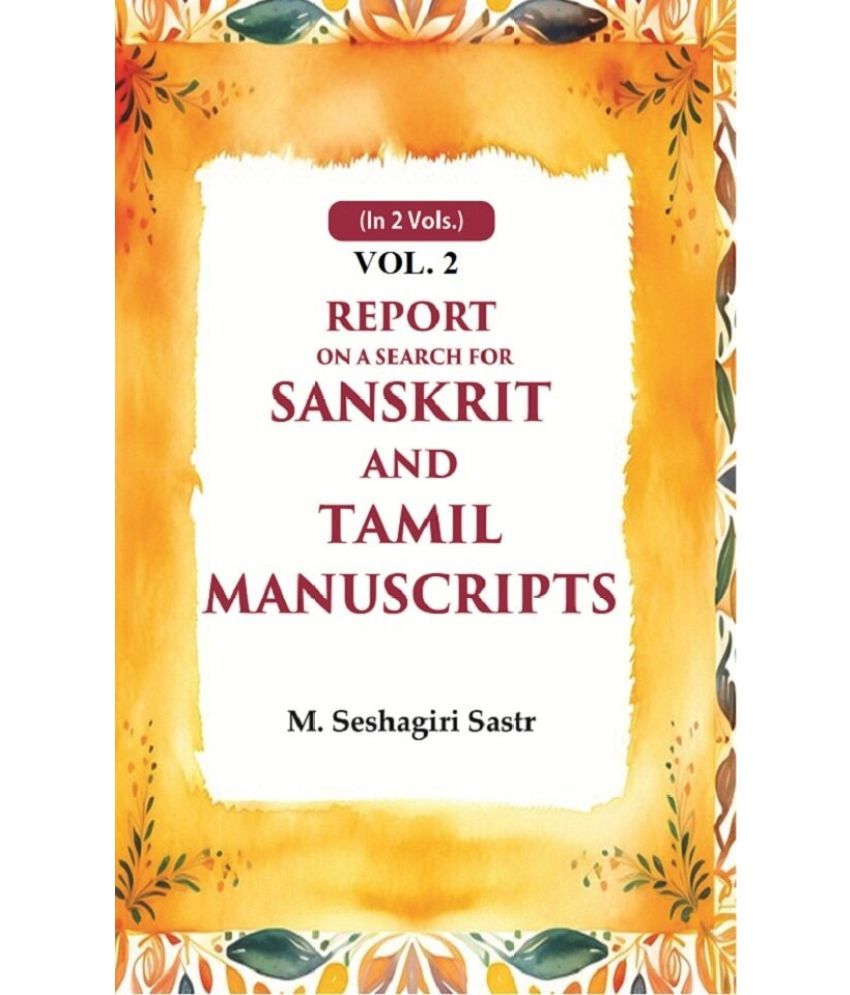 (In 2 Vols.)

VOL. 2

REPORT
ON A SEARCH FOR
SANSKRIT
AND
TAMIL
MANUSCRIPTS

M. Seshagiri Sastr